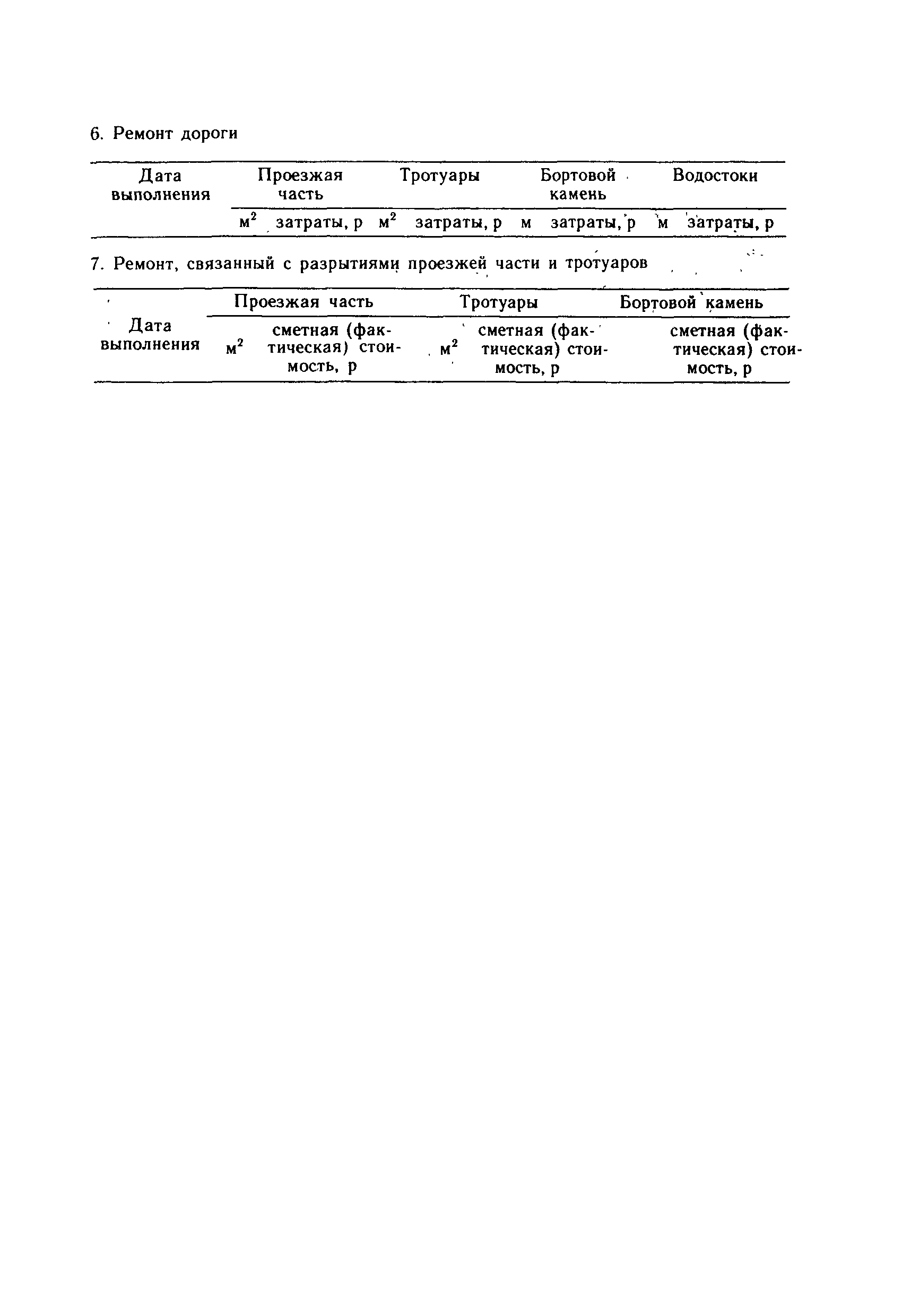 6. Ремонт дороги

| Дата выполнения | Проезжая часть | | Тротуары | | Бортовой камень | | Водостоки | |
|---|---|---|---|---|---|---|---|---|
| | $м^2$ | затраты, р | $м^2$ | затраты, р | м | затраты, р | м | затраты, р |

7. Ремонт, связанный с разрытиями проезжей части и тротуаров

| Дата выполнения | Проезжая часть | | Тротуары | | Бортовой камень |
|---|---|---|---|---|---|
| | $м^2$ | сметная (фактическая) стоимость, р | $м^2$ | сметная (фактическая) стоимость, р | сметная (фактическая) стоимость, р |